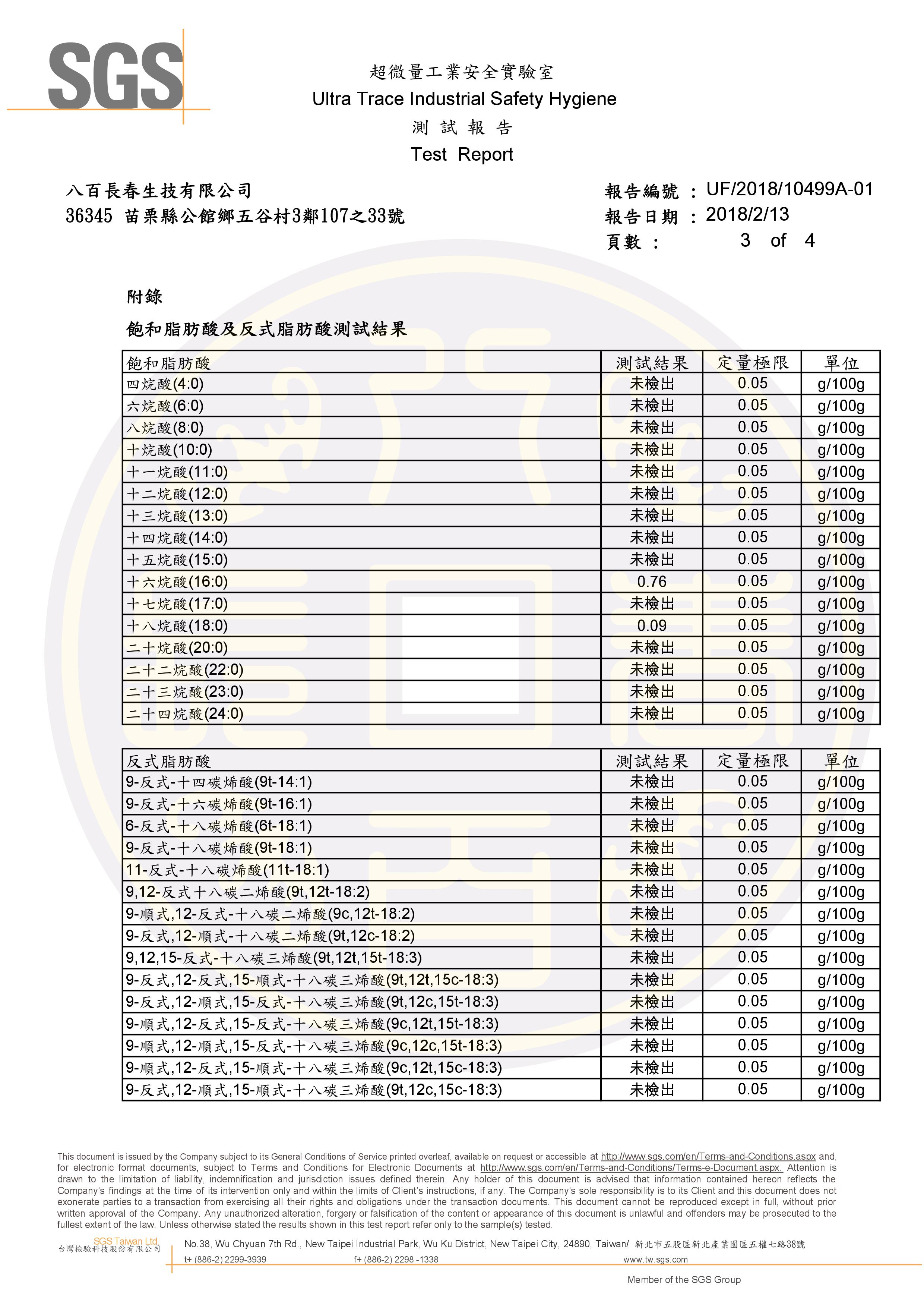 SGS

超微量工業安全實驗室
Ultra Trace Industrial Safety Hygiene
測 試 報 告
Test Report

八百長春生技有限公司
36345 苗栗縣公館鄉五谷村3鄰107之33號

報告編號 : UF/2018/10499A-01
報告日期 : 2018/2/13
頁數 : 3 of 4

附錄

飽和脂肪酸及反式脂肪酸測試結果

| 飽和脂肪酸 | 測試結果 | 定量極限 | 單位 |
|---|---|---|---|
| 四烷酸(4:0) | 未檢出 | 0.05 | g/100g |
| 六烷酸(6:0) | 未檢出 | 0.05 | g/100g |
| 八烷酸(8:0) | 未檢出 | 0.05 | g/100g |
| 十烷酸(10:0) | 未檢出 | 0.05 | g/100g |
| 十一烷酸(11:0) | 未檢出 | 0.05 | g/100g |
| 十二烷酸(12:0) | 未檢出 | 0.05 | g/100g |
| 十三烷酸(13:0) | 未檢出 | 0.05 | g/100g |
| 十四烷酸(14:0) | 未檢出 | 0.05 | g/100g |
| 十五烷酸(15:0) | 未檢出 | 0.05 | g/100g |
| 十六烷酸(16:0) | 0.76 | 0.05 | g/100g |
| 十七烷酸(17:0) | 未檢出 | 0.05 | g/100g |
| 十八烷酸(18:0) | 0.09 | 0.05 | g/100g |
| 二十烷酸(20:0) | 未檢出 | 0.05 | g/100g |
| 二十二烷酸(22:0) | 未檢出 | 0.05 | g/100g |
| 二十三烷酸(23:0) | 未檢出 | 0.05 | g/100g |
| 二十四烷酸(24:0) | 未檢出 | 0.05 | g/100g |

| 反式脂肪酸 | 測試結果 | 定量極限 | 單位 |
|---|---|---|---|
| 9-反式-十四碳烯酸(9t-14:1) | 未檢出 | 0.05 | g/100g |
| 9-反式-十六碳烯酸(9t-16:1) | 未檢出 | 0.05 | g/100g |
| 6-反式-十八碳烯酸(6t-18:1) | 未檢出 | 0.05 | g/100g |
| 9-反式-十八碳烯酸(9t-18:1) | 未檢出 | 0.05 | g/100g |
| 11-反式-十八碳烯酸(11t-18:1) | 未檢出 | 0.05 | g/100g |
| 9,12-反式十八碳二烯酸(9t,12t-18:2) | 未檢出 | 0.05 | g/100g |
| 9-順式,12-反式-十八碳二烯酸(9c,12t-18:2) | 未檢出 | 0.05 | g/100g |
| 9-反式,12-順式-十八碳二烯酸(9t,12c-18:2) | 未檢出 | 0.05 | g/100g |
| 9,12,15-反式-十八碳三烯酸(9t,12t,15t-18:3) | 未檢出 | 0.05 | g/100g |
| 9-反式,12-反式,15-順式-十八碳三烯酸(9t,12t,15c-18:3) | 未檢出 | 0.05 | g/100g |
| 9-反式,12-順式,15-反式-十八碳三烯酸(9t,12c,15t-18:3) | 未檢出 | 0.05 | g/100g |
| 9-順式,12-反式,15-反式-十八碳三烯酸(9c,12t,15t-18:3) | 未檢出 | 0.05 | g/100g |
| 9-順式,12-順式,15-反式-十八碳三烯酸(9c,12c,15t-18:3) | 未檢出 | 0.05 | g/100g |
| 9-順式,12-反式,15-順式-十八碳三烯酸(9c,12t,15c-18:3) | 未檢出 | 0.05 | g/100g |
| 9-反式,12-順式,15-順式-十八碳三烯酸(9t,12c,15c-18:3) | 未檢出 | 0.05 | g/100g |

This document is issued by the Company subject to its General Conditions of Service printed overleaf, available on request or accessible at http://www.sgs.com/en/Terms-and-Conditions.aspx and, for electronic format documents, subject to Terms and Conditions for Electronic Documents at http://www.sgs.com/en/Terms-and-Conditions/Terms-e-Document.aspx. Attention is drawn to the limitation of liability, indemnification and jurisdiction issues defined therein. Any holder of this document is advised that information contained hereon reflects the Company's findings at the time of its intervention only and within the limits of Client's instructions, if any. The Company's sole responsibility is to its Client and this document does not exonerate parties to a transaction from exercising all their rights and obligations under the transaction documents. This document cannot be reproduced except in full, without prior written approval of the Company. Any unauthorized alteration, forgery or falsification of the content or appearance of this document is unlawful and offenders may be prosecuted to the fullest extent of the law. Unless otherwise stated the results shown in this test report refer only to the sample(s) tested.

SGS Taiwan Ltd.
台灣檢驗科技股份有限公司
No.38, Wu Chyuan 7th Rd., New Taipei Industrial Park, Wu Ku District, New Taipei City, 24890, Taiwan/ 新北市五股區新北產業園區五權七路38號
t+ (886-2) 2299-3939 f+ (886-2) 2298 -1338 www.tw.sgs.com
Member of the SGS Group